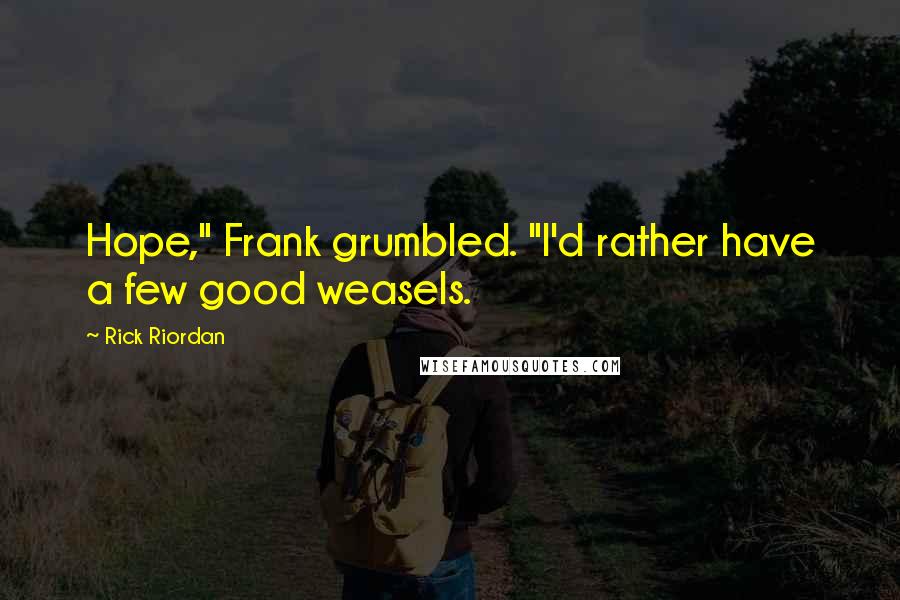 Hope," Frank grumbled. "I'd rather have a few good weasels.

~ Rick Riordan

WISEFAMOUSQUOTES.COM